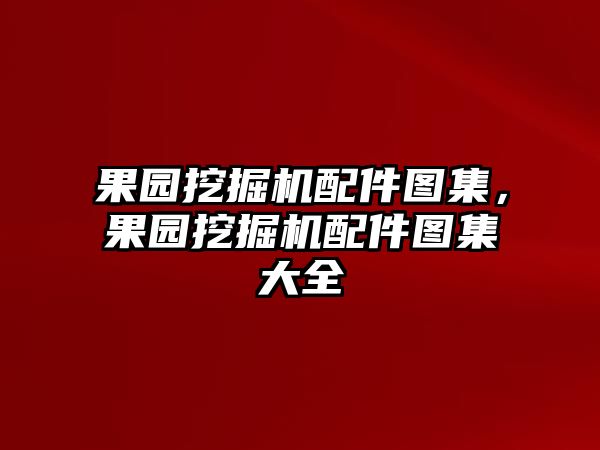 果园挖掘机配件图集，果园挖掘机配件图集大全